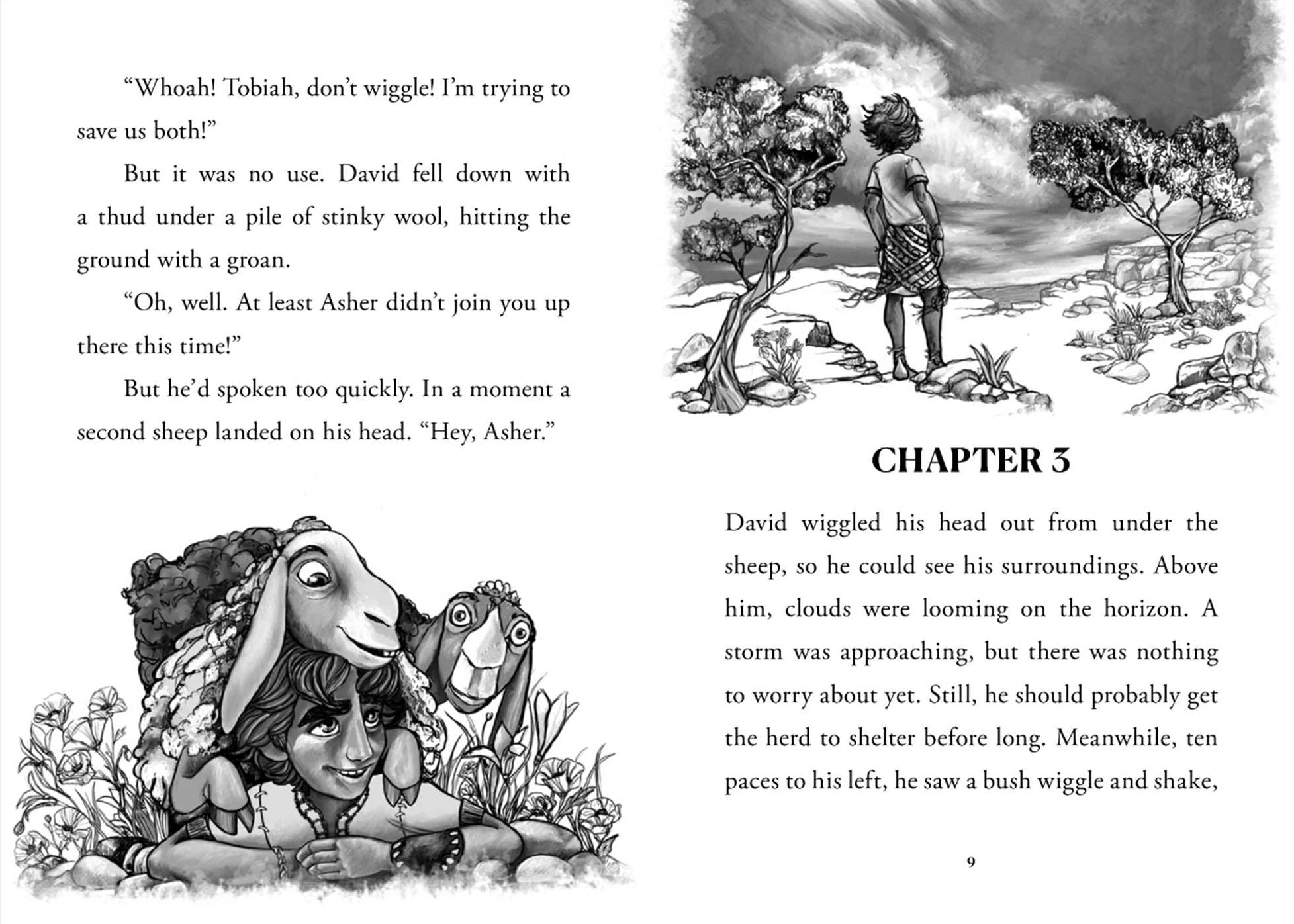 "Whoah! Tobiah, don't wiggle! I'm trying to save us both!"

But it was no use. David fell down with a thud under a pile of stinky wool, hitting the ground with a groan.

"Oh, well. At least Asher didn't join you up there this time!"

But he'd spoken too quickly. In a moment a second sheep landed on his head. "Hey, Asher."

CHAPTER 3

David wiggled his head out from under the sheep, so he could see his surroundings. Above him, clouds were looming on the horizon. A storm was approaching, but there was nothing to worry about yet. Still, he should probably get the herd to shelter before long. Meanwhile, ten paces to his left, he saw a bush wiggle and shake,

9